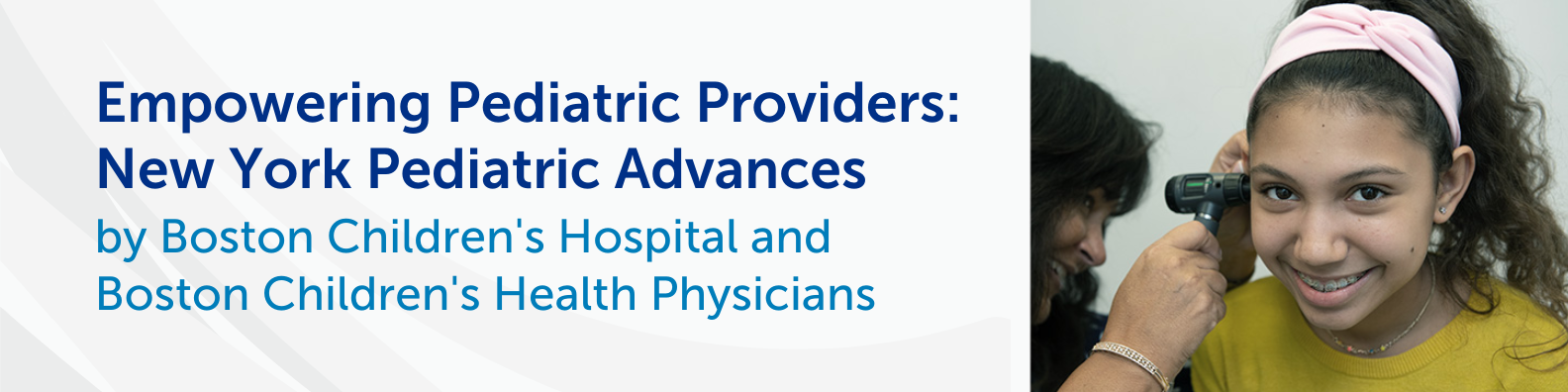 Empowering Pediatric Providers: New York Pediatric Advances

by Boston Children's Hospital and Boston Children's Health Physicians